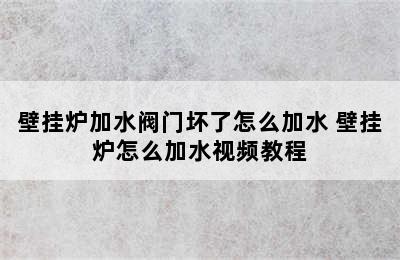 壁挂炉加水阀门坏了怎么加水 壁挂炉怎么加水视频教程